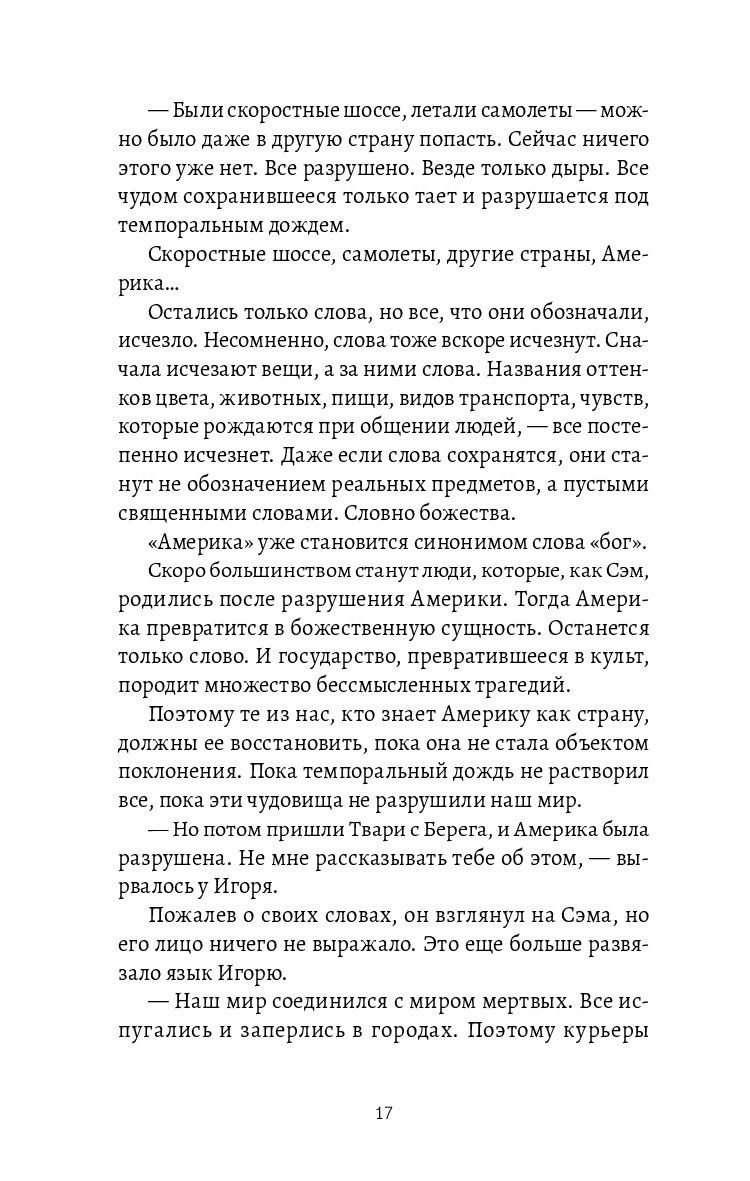 — Были скоростные шоссе, летали самолеты — можно было даже в другую страну попасть. Сейчас ничего этого уже нет. Все разрушено. Везде только дыры. Все чудом сохранившееся только тает и разрушается под темпоральным дождем.

Скоростные шоссе, самолеты, другие страны, Америка...

Остались только слова, но все, что они обозначали, исчезло. Несомненно, слова тоже вскоре исчезнут. Сначала исчезают вещи, а за ними слова. Названия оттенков цвета, животных, пищи, видов транспорта, чувств, которые рождаются при общении людей, — все постепенно исчезнет. Даже если слова сохранятся, они станут не обозначением реальных предметов, а пустыми священными словами. Словно божества.

«Америка» уже становится синонимом слова «бог».

Скоро большинством станут люди, которые, как Сэм, родились после разрушения Америки. Тогда Америка превратится в божественную сущность. Останется только слово. И государство, превратившееся в культ, породит множество бессмысленных трагедий.

Поэтому те из нас, кто знает Америку как страну, должны ее восстановить, пока она не стала объектом поклонения. Пока темпоральный дождь не растворил все, пока эти чудовища не разрушили наш мир.

— Но потом пришли Твари с Берега, и Америка была разрушена. Не мне рассказывать тебе об этом, — вырвалось у Игоря.

Пожалев о своих словах, он взглянул на Сэма, но его лицо ничего не выражало. Это еще больше развязало язык Игорю.

— Наш мир соединился с миром мертвых. Все испугались и заперлись в городах. Поэтому курьеры

17